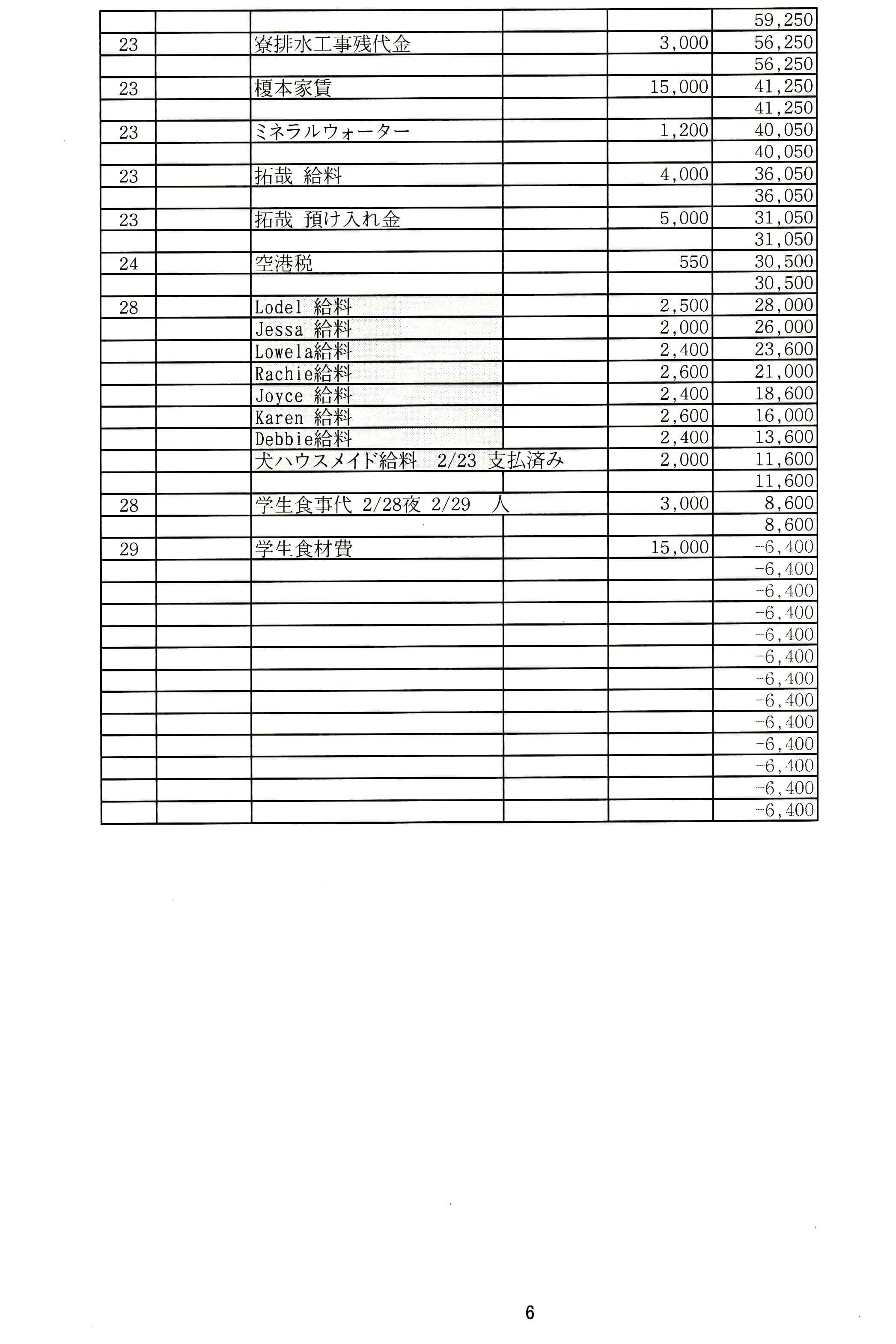 |  |  |  |  |  | 59,250 |
|---|---|---|---|---|---|
| 23 |  | 寮排水工事残代金 |  | 3,000 | 56,250 |
|  |  |  |  |  | 56,250 |
| 23 |  | 榎本家賃 |  | 15,000 | 41,250 |
|  |  |  |  |  | 41,250 |
| 23 |  | ミネラルウォーター |  | 1,200 | 40,050 |
|  |  |  |  |  | 40,050 |
| 23 |  | 拓哉 給料 |  | 4,000 | 36,050 |
|  |  |  |  |  | 36,050 |
| 23 |  | 拓哉 預け入れ金 |  | 5,000 | 31,050 |
|  |  |  |  |  | 31,050 |
| 24 |  | 空港税 |  | 550 | 30,500 |
|  |  |  |  |  | 30,500 |
| 28 |  | Lodel 給料 |  | 2,500 | 28,000 |
|  |  | Jessa 給料 |  | 2,000 | 26,000 |
|  |  | Lowela給料 |  | 2,400 | 23,600 |
|  |  | Rachie給料 |  | 2,600 | 21,000 |
|  |  | Joyce 給料 |  | 2,400 | 18,600 |
|  |  | Karen 給料 |  | 2,600 | 16,000 |
|  |  | Debbie給料 |  | 2,400 | 13,600 |
|  |  | 犬ハウスメイド給料 2/23 支払済み |  | 2,000 | 11,600 |
|  |  |  |  |  | 11,600 |
| 28 |  | 学生食事代 2/28夜 2/29 人 |  | 3,000 | 8,600 |
|  |  |  |  |  | 8,600 |
| 29 |  | 学生食材費 |  | 15,000 | -6,400 |
|  |  |  |  |  | -6,400 |
|  |  |  |  |  | -6,400 |
|  |  |  |  |  | -6,400 |
|  |  |  |  |  | -6,400 |
|  |  |  |  |  | -6,400 |
|  |  |  |  |  | -6,400 |
|  |  |  |  |  | -6,400 |
|  |  |  |  |  | -6,400 |
|  |  |  |  |  | -6,400 |
|  |  |  |  |  | -6,400 |
|  |  |  |  |  | -6,400 |
|  |  |  |  |  | -6,400 |

6